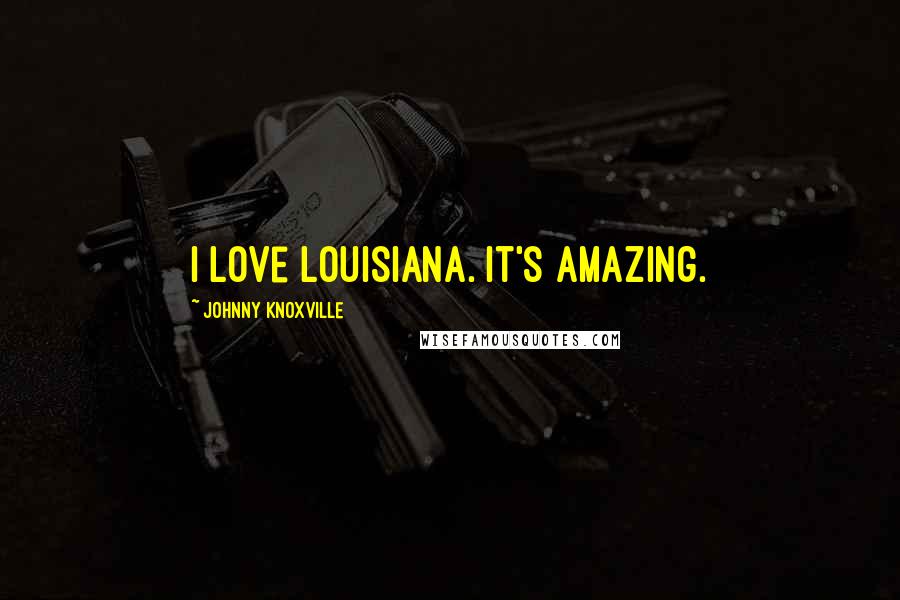 I LOVE LOUISIANA. IT'S AMAZING.

~ JOHNNY KNOXVILLE

WISEFAMOUSQUOTES.COM